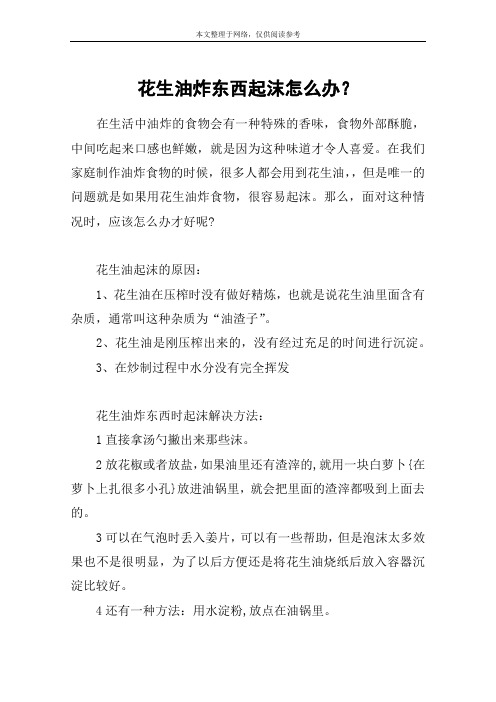 本文整理于网络，仅供阅读参考

花生油炸东西起沫怎么办？

在生活中油炸的食物会有一种特殊的香味，食物外部酥脆，中间吃起来口感也鲜嫩，就是因为这种味道才令人喜爱。在我们家庭制作油炸食物的时候，很多人都会用到花生油，，但是唯一的问题就是如果用花生油炸食物，很容易起沫。那么，面对这种情况时，应该怎么办才好呢?

花生油起沫的原因：

1、花生油在压榨时没有做好精炼，也就是说花生油里面含有杂质，通常叫这种杂质为“油渣子”。

2、花生油是刚压榨出来的，没有经过充足的时间进行沉淀。

3、在炒制过程中水分没有完全挥发

花生油炸东西时起沫解决方法：

1 直接拿汤勺撇出来那些沫。

2 放花椒或者放盐，如果油里还有渣滓的，就用一块白萝卜{在萝卜上扎很多小孔}放进油锅里，就会把里面的渣滓都吸到上面去的。

3 可以在气泡时丢入姜片，可以有一些帮助，但是泡沫太多效果也不是很明显，为了以后方便还是将花生油烧纸后放入容器沉淀比较好。

4 还有一种方法：用水淀粉，放点在油锅里。